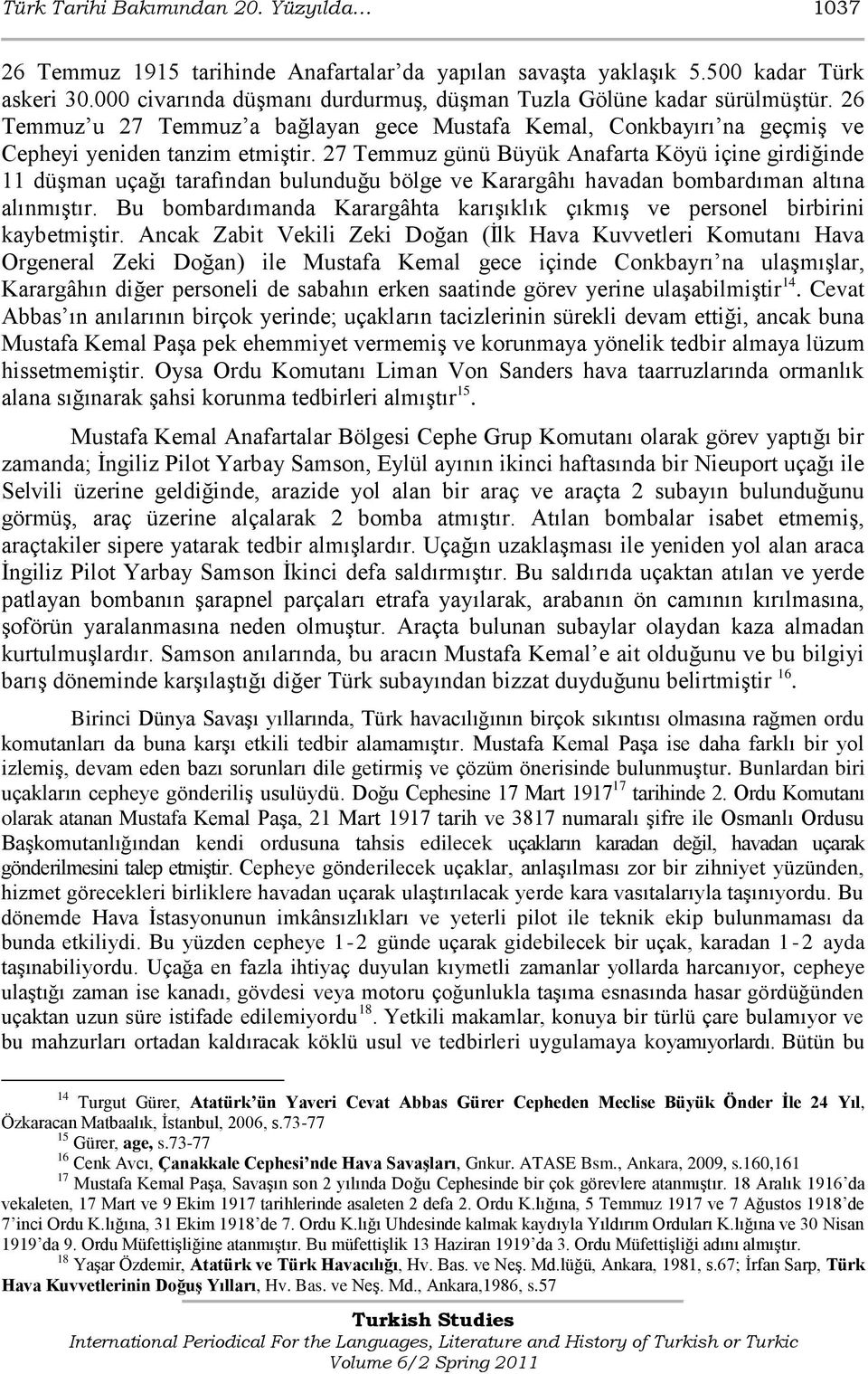 Türk Tarihi Bakımından 20. Yüzyılda… 1037

26 Temmuz 1915 tarihinde Anafartalar'da yapılan savaşta yaklaşık 5.500 kadar Türk askeri 30.000 civarında düşmanı durdurmuş, düşman Tuzla Gölüne kadar sürülmüştür. 26 Temmuz'u 27 Temmuz'a bağlayan gece Mustafa Kemal, Conkbayırı'na geçmiş ve Cepheyi yeniden tanzim etmiştir. 27 Temmuz günü Büyük Anafarta Köyü içine girdiğinde 11 düşman uçağı tarafından bulunduğu bölge ve Karargâhı havadan bombardıman altına alınmıştır. Bu bombardımanda Karargâhta karışıklık çıkmış ve personel birbirini kaybetmiştir. Ancak Zabit Vekili Zeki Doğan (İlk Hava Kuvvetleri Komutanı Hava Orgeneral Zeki Doğan) ile Mustafa Kemal gece içinde Conkbayrı'na ulaşmışlar, Karargâhın diğer personeli de sabahın erken saatinde görev yerine ulaşabilmiştir$^{14}$. Cevat Abbas'ın anılarının birçok yerinde; uçakların tacizlerinin sürekli devam ettiği, ancak buna Mustafa Kemal Paşa pek ehemmiyet vermemiş ve korunmaya yönelik tedbir almaya lüzum hissetmemiştir. Oysa Ordu Komutanı Liman Von Sanders hava taarruzlarında ormanlık alana sığınarak şahsi korunma tedbirleri almıştır$^{15}$.

Mustafa Kemal Anafartalar Bölgesi Cephe Grup Komutanı olarak görev yaptığı bir zamanda; İngiliz Pilot Yarbay Samson, Eylül ayının ikinci haftasında bir Nieuport uçağı ile Selvili üzerine geldiğinde, arazide yol alan bir araç ve araçta 2 subayın bulunduğunu görmüş, araç üzerine alçalarak 2 bomba atmıştır. Atılan bombalar isabet etmemiş, araçtakiler sipere yatarak tedbir almışlardır. Uçağın uzaklaşması ile yeniden yol alan araca İngiliz Pilot Yarbay Samson İkinci defa saldırmıştır. Bu saldırıda uçaktan atılan ve yerde patlayan bombanın şarapnel parçaları etrafa yayılarak, arabanın ön camının kırılmasına, şoförün yaralanmasına neden olmuştur. Araçta bulunan subaylar olaydan kaza almadan kurtulmuşlardır. Samson anılarında, bu aracın Mustafa Kemal'e ait olduğunu ve bu bilgiyi barış döneminde karşılaştığı diğer Türk subayından bizzat duyduğunu belirtmiştir $^{16}$.

Birinci Dünya Savaşı yıllarında, Türk havacılığının birçok sıkıntısı olmasına rağmen ordu komutanları da buna karşı etkili tedbir alamamıştır. Mustafa Kemal Paşa ise daha farklı bir yol izlemiş, devam eden bazı sorunları dile getirmiş ve çözüm önerisinde bulunmuştur. Bunlardan biri uçakların cepheye gönderiliş usulüydü. Doğu Cephesine 17 Mart 1917$^{17}$ tarihinde 2. Ordu Komutanı olarak atanan Mustafa Kemal Paşa, 21 Mart 1917 tarih ve 3817 numaralı şifre ile Osmanlı Ordusu Başkomutanlığından kendi ordusuna tahsis edilecek uçakların karadan değil, havadan uçarak gönderilmesini talep etmiştir. Cepheye gönderilecek uçaklar, anlaşılması zor bir zihniyet yüzünden, hizmet görecekleri birliklere havadan uçarak ulaştırılacak yerde kara vasıtalarıyla taşınıyordu. Bu dönemde Hava İstasyonunun imkânsızlıkları ve yeterli pilot ile teknik ekip bulunmaması da bunda etkiliydi. Bu yüzden cepheye 1-2 günde uçarak gidebilecek bir uçak, karadan 1-2 ayda taşınabiliyordu. Uçağa en fazla ihtiyaç duyulan kıymetli zamanlar yollarda harcanıyor, cepheye ulaştığı zaman ise kanadı, gövdesi veya motoru çoğunlukla taşıma esnasında hasar gördüğünden uçaktan uzun süre istifade edilemiyordu$^{18}$. Yetkili makamlar, konuya bir türlü çare bulamıyor ve bu mahzurları ortadan kaldıracak köklü usul ve tedbirleri uygulamaya koyamıyorlardı. Bütün bu

$^{14}$ Turgut Gürer, Atatürk'ün Yaveri Cevat Abbas Gürer Cepheden Meclise Büyük Önder İle 24 Yıl, Özkaracan Matbaalık, İstanbul, 2006, s.73-77
$^{15}$ Gürer, age, s.73-77
$^{16}$ Cenk Avcı, Çanakkale Cephesi'nde Hava Savaşları, Gnkur. ATASE Bsm., Ankara, 2009, s.160,161
$^{17}$ Mustafa Kemal Paşa, Savaşın son 2 yılında Doğu Cephesinde bir çok görevlere atanmıştır. 18 Aralık 1916'da vekaleten, 17 Mart ve 9 Ekim 1917 tarihlerinde asaleten 2 defa 2. Ordu K.lığına, 5 Temmuz 1917 ve 7 Ağustos 1918'de 7'inci Ordu K.lığına, 31 Ekim 1918'de 7. Ordu K.lığı Uhdesinde kalmak kaydıyla Yıldırım Orduları K.lığına ve 30 Nisan 1919'da 9. Ordu Müfettişliğine atanmıştır. Bu müfettişlik 13 Haziran 1919'da 3. Ordu Müfettişliği adını almıştır.
$^{18}$ Yaşar Özdemir, Atatürk ve Türk Havacılığı, Hv. Bas. ve Neş. Md.lüğü, Ankara, 1981, s.67; İrfan Sarp, Türk Hava Kuvvetlerinin Doğuş Yılları, Hv. Bas. ve Neş. Md., Ankara,1986, s.57

Turkish Studies
International Periodical For the Languages, Literature and History of Turkish or Turkic
Volume 6/2 Spring 2011